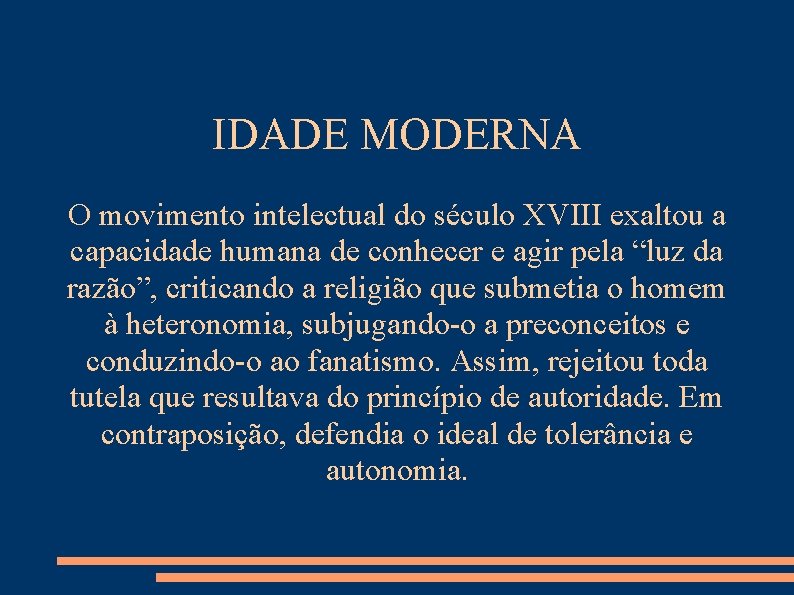 IDADE MODERNA

O movimento intelectual do século XVIII exaltou a capacidade humana de conhecer e agir pela “luz da razão”, criticando a religião que submetia o homem à heteronomia, subjugando-o a preconceitos e conduzindo-o ao fanatismo. Assim, rejeitou toda tutela que resultava do princípio de autoridade. Em contraposição, defendia o ideal de tolerância e autonomia.